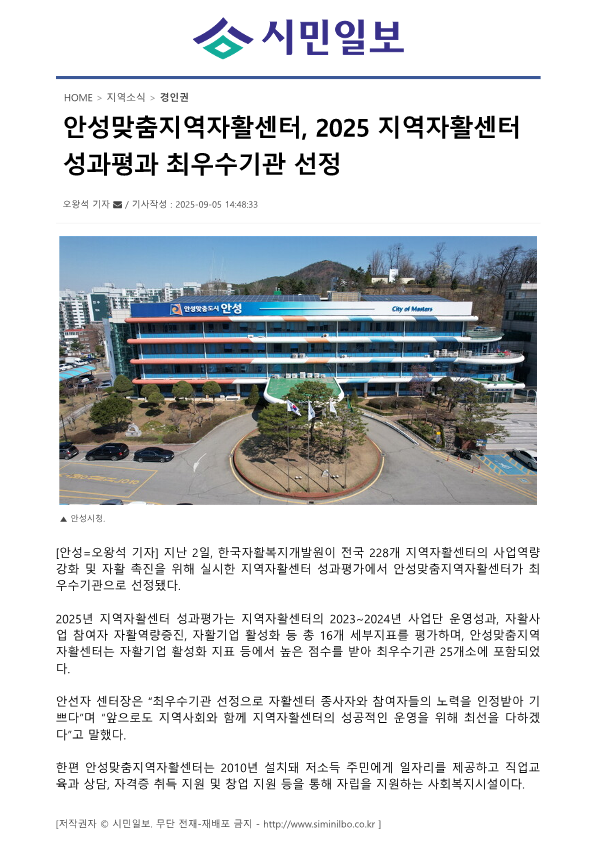 시민일보

HOME > 지역소식 > 경인권

안성맞춤지역자활센터, 2025 지역자활센터 성과평과 최우수기관 선정

오왕석 기자 / 기사작성 : 2025-09-05 14:48:33

안성맞춤도시 안성

City of Masters

▲ 안성시청.

[안성=오왕석 기자] 지난 2일, 한국자활복지개발원이 전국 228개 지역자활센터의 사업역량 강화 및 자활 촉진을 위해 실시한 지역자활센터 성과평가에서 안성맞춤지역자활센터가 최우수기관으로 선정됐다.

2025년 지역자활센터 성과평가는 지역자활센터의 2023~2024년 사업단 운영성과, 자활사업 참여자 자활역량증진, 자활기업 활성화 등 총 16개 세부지표를 평가하며, 안성맞춤지역자활센터는 자활기업 활성화 지표 등에서 높은 점수를 받아 최우수기관 25개소에 포함되었다.

안선자 센터장은 "최우수기관 선정으로 자활센터 종사자와 참여자들의 노력을 인정받아 기쁘다"며 "앞으로도 지역사회와 함께 지역자활센터의 성공적인 운영을 위해 최선을 다하겠다"고 말했다.

한편 안성맞춤지역자활센터는 2010년 설치돼 저소득 주민에게 일자리를 제공하고 직업교육과 상담, 자격증 취득 지원 및 창업 지원 등을 통해 자립을 지원하는 사회복지시설이다.

[저작권자 © 시민일보. 무단 전재-재배포 금지 - http://www.siminilbo.co.kr ]